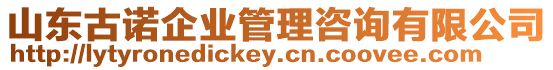 山东古诺企业管理咨询有限公司
http://lytyronedickey.cn.coovee.com